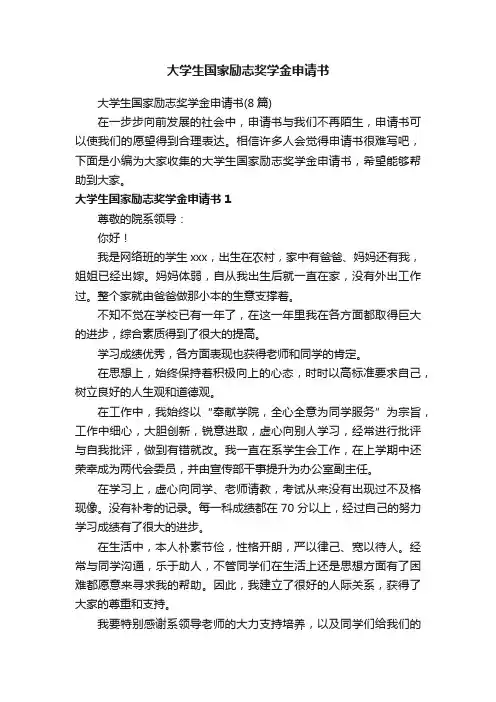 大学生国家励志奖学金申请书

大学生国家励志奖学金申请书(8 篇)

在一步步向前发展的社会中，申请书与我们不再陌生，申请书可以使我们的愿望得到合理表达。相信许多人会觉得申请书很难写吧，下面是小编为大家收集的大学生国家励志奖学金申请书，希望能够帮助到大家。

大学生国家励志奖学金申请书 1

尊敬的院系领导：

你好！

我是网络班的学生 xxx，出生在农村，家中有爸爸、妈妈还有我，姐姐已经出嫁。妈妈体弱，自从我出生后就一直在家，没有外出工作过。整个家就由爸爸做那小本的生意支撑着。

不知不觉在学校已有一年了，在这一年里我在各方面都取得巨大的进步，综合素质得到了很大的提高。

学习成绩优秀，各方面表现也获得老师和同学的肯定。

在思想上，始终保持着积极向上的心态，时时以高标准要求自己，树立良好的人生观和道德观。

在工作中，我始终以“奉献学院，全心全意为同学服务”为宗旨，工作中细心，大胆创新，锐意进取，虚心向别人学习，经常进行批评与自我批评，做到有错就改。我一直在系学生会工作，在上学期中还荣幸成为两代会委员，并由宣传部干事提升为办公室副主任。

在学习上，虚心向同学、老师请教，考试从来没有出现过不及格现像。没有补考的记录。每一科成绩都在 70 分以上，经过自己的努力学习成绩有了很大的进步。

在生活中，本人朴素节俭，性格开朗，严以律己、宽以待人。经常与同学沟通，乐于助人，不管同学们在生活上还是思想方面有了困难都愿意来寻求我的帮助。因此，我建立了很好的人际关系，获得了大家的尊重和支持。

我要特别感谢系领导老师的大力支持培养，以及同学们给我们的